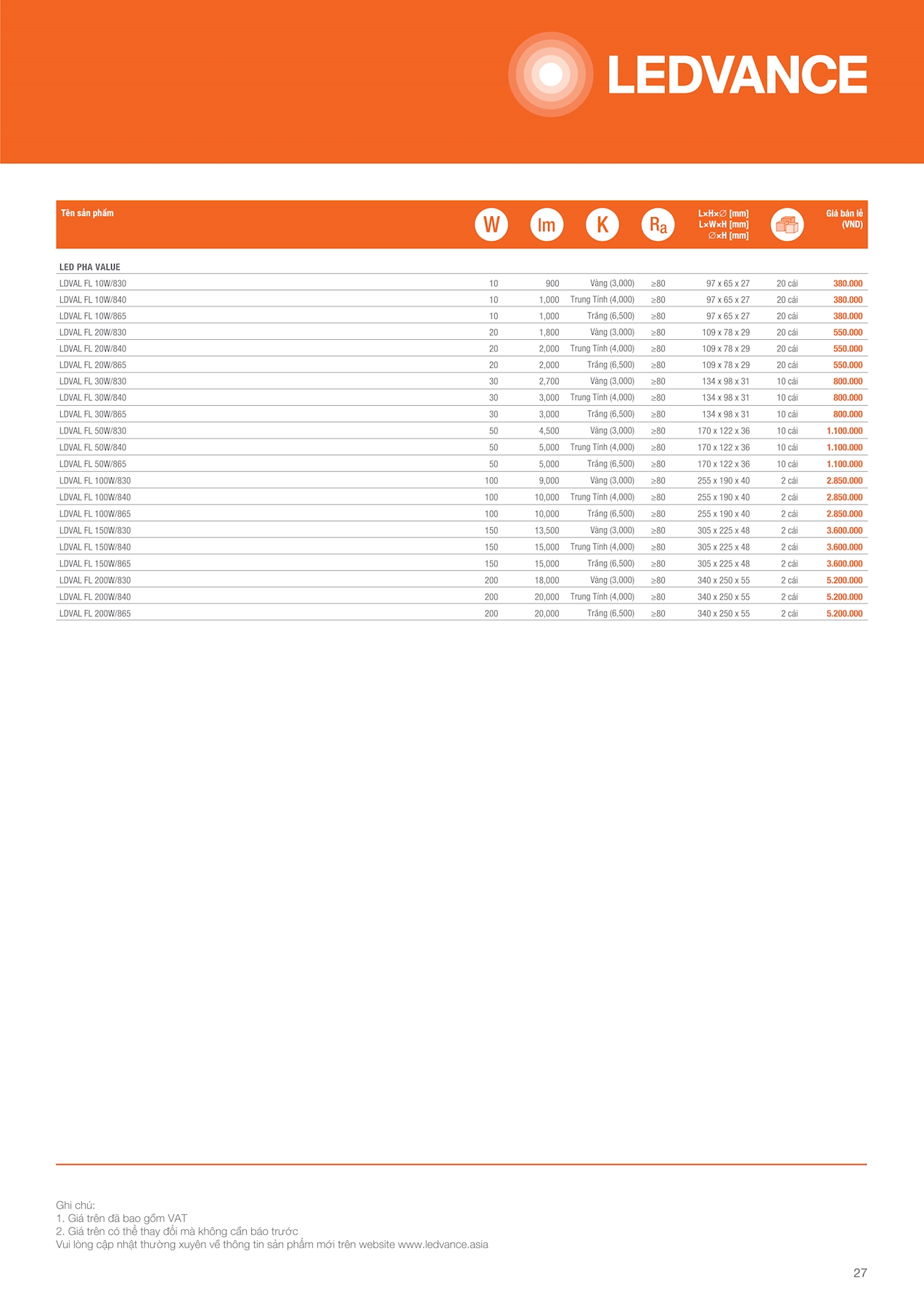 LEDVANCE

| Tên sản phẩm | W | lm | K | Ra | L×H×∅ [mm] L×W×H [mm] ∅×H [mm] | | Giá bán lẻ (VND) |
|---|---|---|---|---|---|---|---|
| LED PHA VALUE | | | | | | | |
| LDVAL FL 10W/830 | 10 | 900 | Vàng (3,000) | ≥80 | 97 x 65 x 27 | 20 cái | 380.000 |
| LDVAL FL 10W/840 | 10 | 1,000 | Trung Tính (4,000) | ≥80 | 97 x 65 x 27 | 20 cái | 380.000 |
| LDVAL FL 10W/865 | 10 | 1,000 | Trắng (6,500) | ≥80 | 97 x 65 x 27 | 20 cái | 380.000 |
| LDVAL FL 20W/830 | 20 | 1,800 | Vàng (3,000) | ≥80 | 109 x 78 x 29 | 20 cái | 550.000 |
| LDVAL FL 20W/840 | 20 | 2,000 | Trung Tính (4,000) | ≥80 | 109 x 78 x 29 | 20 cái | 550.000 |
| LDVAL FL 20W/865 | 20 | 2,000 | Trắng (6,500) | ≥80 | 109 x 78 x 29 | 20 cái | 550.000 |
| LDVAL FL 30W/830 | 30 | 2,700 | Vàng (3,000) | ≥80 | 134 x 98 x 31 | 10 cái | 800.000 |
| LDVAL FL 30W/840 | 30 | 3,000 | Trung Tính (4,000) | ≥80 | 134 x 98 x 31 | 10 cái | 800.000 |
| LDVAL FL 30W/865 | 30 | 3,000 | Trắng (6,500) | ≥80 | 134 x 98 x 31 | 10 cái | 800.000 |
| LDVAL FL 50W/830 | 50 | 4,500 | Vàng (3,000) | ≥80 | 170 x 122 x 36 | 10 cái | 1.100.000 |
| LDVAL FL 50W/840 | 50 | 5,000 | Trung Tính (4,000) | ≥80 | 170 x 122 x 36 | 10 cái | 1.100.000 |
| LDVAL FL 50W/865 | 50 | 5,000 | Trắng (6,500) | ≥80 | 170 x 122 x 36 | 10 cái | 1.100.000 |
| LDVAL FL 100W/830 | 100 | 9,000 | Vàng (3,000) | ≥80 | 255 x 190 x 40 | 2 cái | 2.850.000 |
| LDVAL FL 100W/840 | 100 | 10,000 | Trung Tính (4,000) | ≥80 | 255 x 190 x 40 | 2 cái | 2.850.000 |
| LDVAL FL 100W/865 | 100 | 10,000 | Trắng (6,500) | ≥80 | 255 x 190 x 40 | 2 cái | 2.850.000 |
| LDVAL FL 150W/830 | 150 | 13,500 | Vàng (3,000) | ≥80 | 305 x 225 x 48 | 2 cái | 3.600.000 |
| LDVAL FL 150W/840 | 150 | 15,000 | Trung Tính (4,000) | ≥80 | 305 x 225 x 48 | 2 cái | 3.600.000 |
| LDVAL FL 150W/865 | 150 | 15,000 | Trắng (6,500) | ≥80 | 305 x 225 x 48 | 2 cái | 3.600.000 |
| LDVAL FL 200W/830 | 200 | 18,000 | Vàng (3,000) | ≥80 | 340 x 250 x 55 | 2 cái | 5.200.000 |
| LDVAL FL 200W/840 | 200 | 20,000 | Trung Tính (4,000) | ≥80 | 340 x 250 x 55 | 2 cái | 5.200.000 |
| LDVAL FL 200W/865 | 200 | 20,000 | Trắng (6,500) | ≥80 | 340 x 250 x 55 | 2 cái | 5.200.000 |

Ghi chú:
1. Giá trên đã bao gồm VAT
2. Giá trên có thể thay đổi mà không cần báo trước
Vui lòng cập nhật thường xuyên về thông tin sản phẩm mới trên website www.ledvance.asia

27